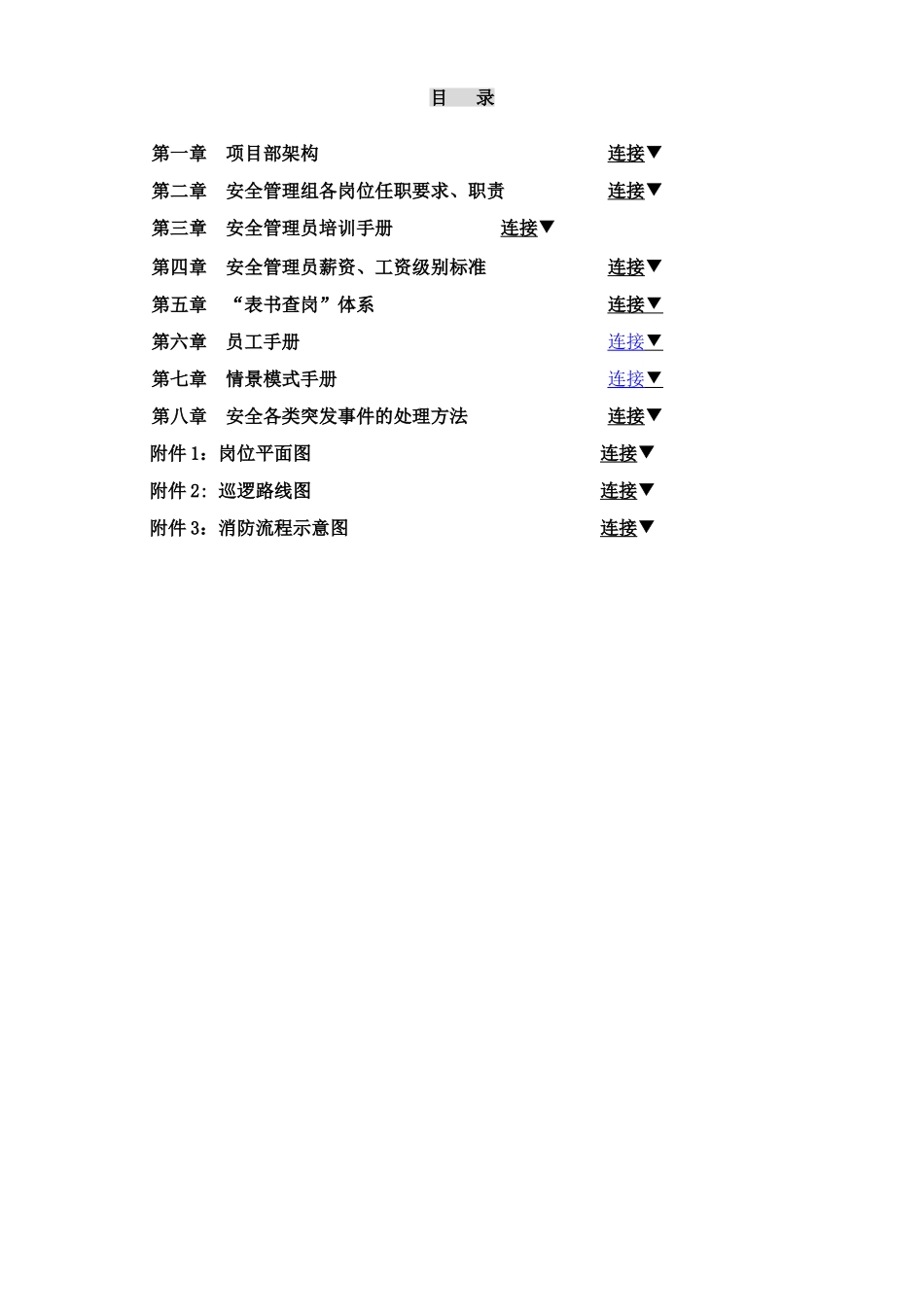 目 录

第一章 项目部架构 连接▼

第二章 安全管理组各岗位任职要求、职责 连接▼

第三章 安全管理员培训手册 连接▼

第四章 安全管理员薪资、工资级别标准 连接▼

第五章 “表书查岗”体系 连接▼

第六章 员工手册 连接▼

第七章 情景模式手册 连接▼

第八章 安全各类突发事件的处理方法 连接▼

附件 1：岗位平面图 连接▼

附件 2：巡逻路线图 连接▼

附件 3：消防流程示意图 连接▼